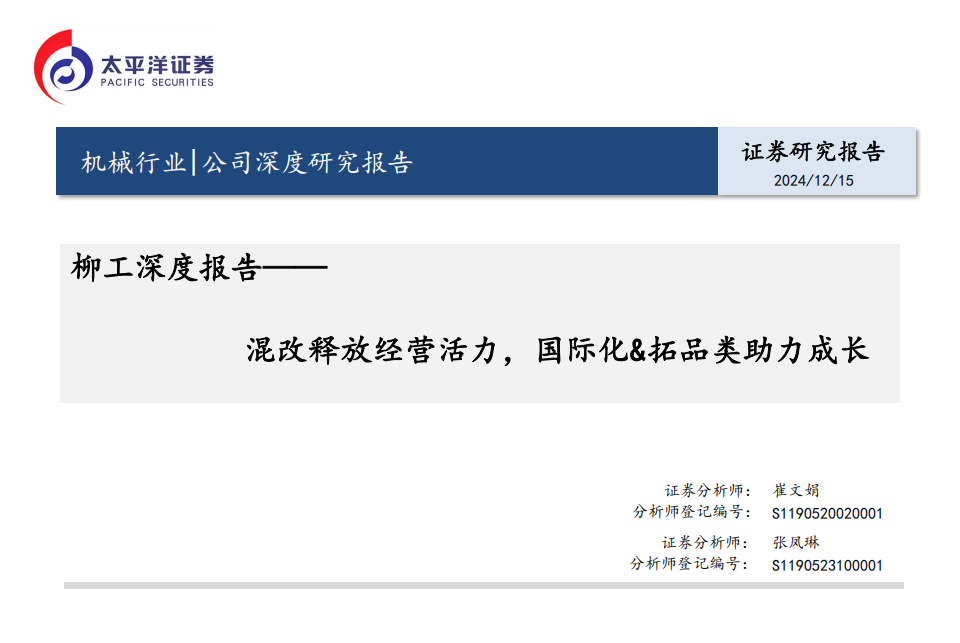 太平洋证券
PACIFIC SECURITIES

机械行业|公司深度研究报告

证券研究报告
2024/12/15

柳工深度报告——

混改释放经营活力，国际化&拓品类助力成长

证券分析师： 崔文娟
分析师登记编号： S1190520020001

证券分析师： 张凤琳
分析师登记编号： S1190523100001